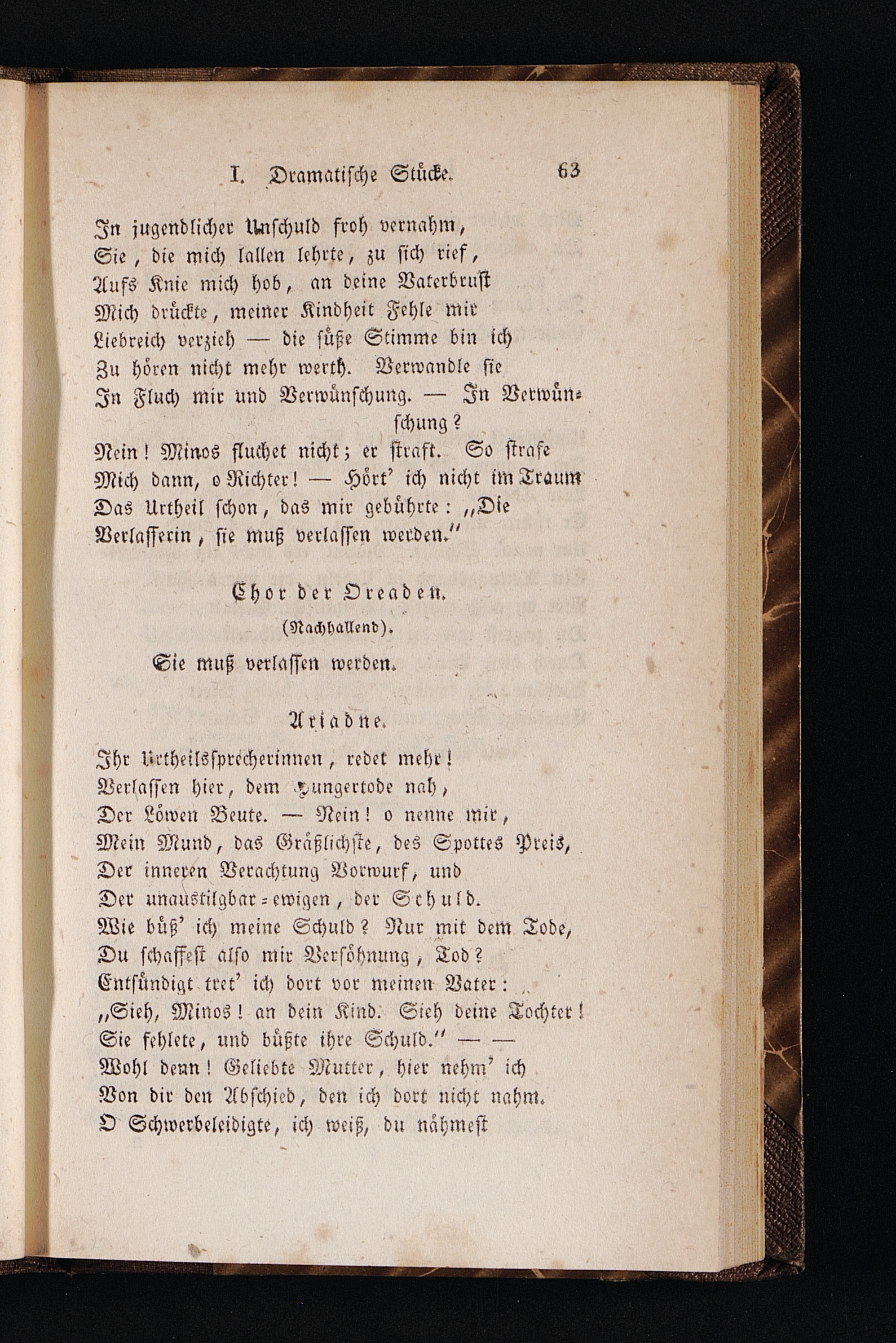 I. Dramatische Stücke. 63

In jugendlicher Unschuld froh vernahm,
Sie, die mich lallen lehrte, zu sich rief,
Aufs Knie mich hob, an deine Vaterbrust
Mich drückte, meiner Kindheit Fehle mir
Liebreich verzieh — die süße Stimme bin ich
Zu hören nicht mehr werth. Verwandle sie
In Fluch mir und Verwünschung. — In Verwünschung?
Nein! Minos fluchet nicht; er straft. So strafe
Mich dann, o Richter! — Hört' ich nicht im Traum
Das Urtheil schon, das mir gebührte: „Die
Verlasserin, sie muß verlassen werden."

Chor der Oreaden.

(Nachhallend).

Sie muß verlassen werden.

Ariadne.

Ihr Urtheilssprecherinnen, redet mehr!
Verlassen hier, dem Hungertode nah,
Der Löwen Beute. — Nein! o nenne mir,
Mein Mund, das Gräßlichste, des Spottes Preis,
Der inneren Verachtung Vorwurf, und
Der unaustilgbar-ewigen, der Schuld.
Wie büß' ich meine Schuld? Nur mit dem Tode,
Du schaffest also mir Versöhnung, Tod?
Entsündigt tret' ich dort vor meinen Vater:
„Sieh, Minos! an dein Kind. Sieh deine Tochter!
Sie fehlete, und büßte ihre Schuld." — —
Wohl denn! Geliebte Mutter, hier nehm' ich
Von dir den Abschied, den ich dort nicht nahm.
O Schwerbeleidigte, ich weiß, du nähmest